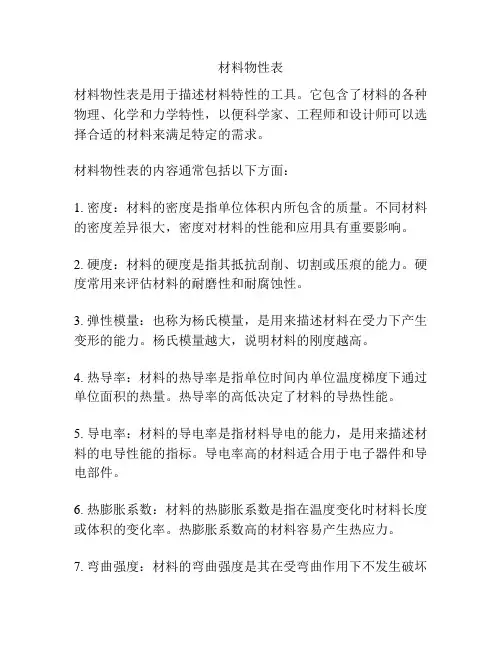 材料物性表

材料物性表是用于描述材料特性的工具。它包含了材料的各种物理、化学和力学特性，以便科学家、工程师和设计师可以选择合适的材料来满足特定的需求。

材料物性表的内容通常包括以下方面：

1. 密度：材料的密度是指单位体积内所包含的质量。不同材料的密度差异很大，密度对材料的性能和应用具有重要影响。

2. 硬度：材料的硬度是指其抵抗刮削、切割或压痕的能力。硬度常用来评估材料的耐磨性和耐腐蚀性。

3. 弹性模量：也称为杨氏模量，是用来描述材料在受力下产生变形的能力。杨氏模量越大，说明材料的刚度越高。

4. 热导率：材料的热导率是指单位时间内单位温度梯度下通过单位面积的热量。热导率的高低决定了材料的导热性能。

5. 导电率：材料的导电率是指材料导电的能力，是用来描述材料的电导性能的指标。导电率高的材料适合用于电子器件和导电部件。

6. 热膨胀系数：材料的热膨胀系数是指在温度变化时材料长度或体积的变化率。热膨胀系数高的材料容易产生热应力。

7. 弯曲强度：材料的弯曲强度是其在受弯曲作用下不发生破坏